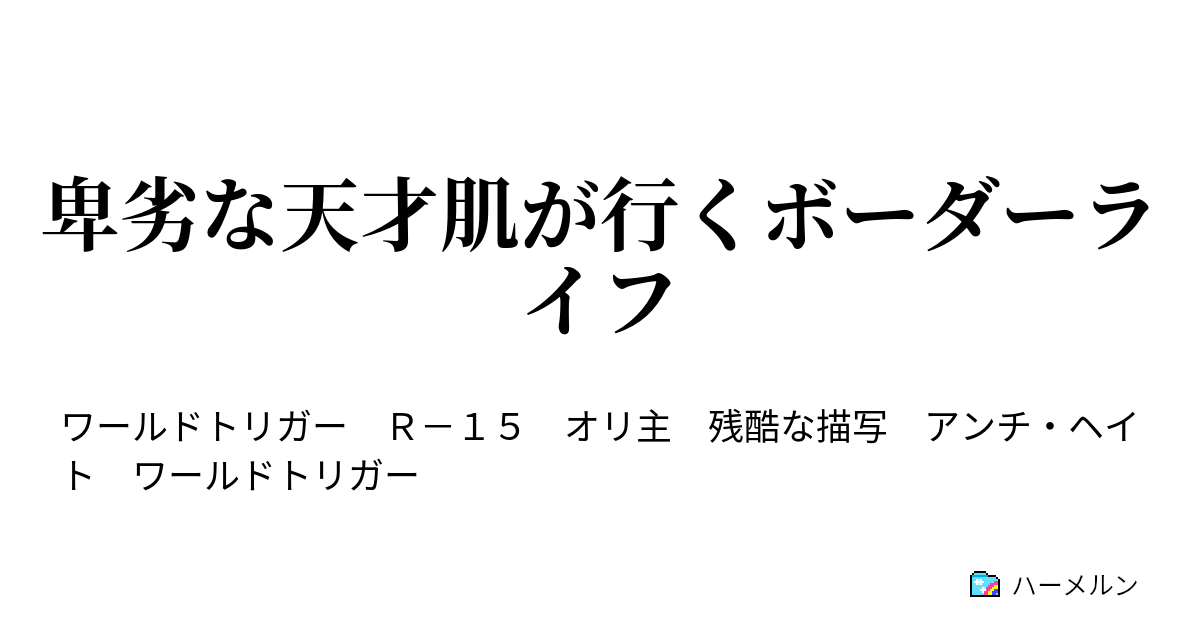 卑劣な天才肌が行くボーダーライフ

ワールドトリガー　Ｒ－１５　オリ主　残酷な描写　アンチ・ヘイト　ワールドトリガー

ハーメルン